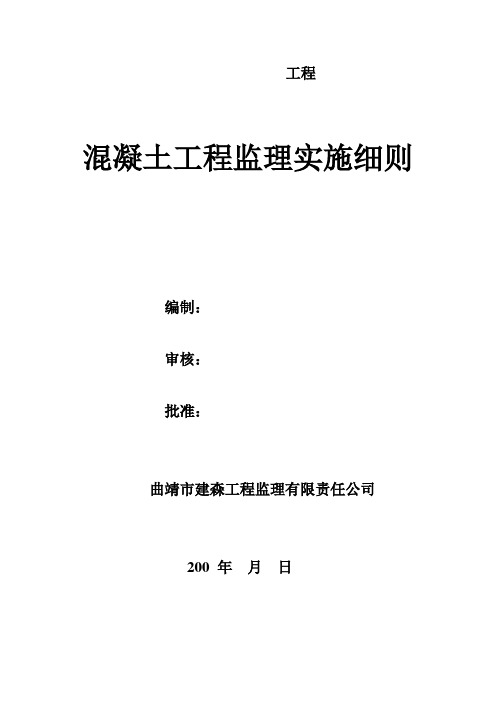 工程

混凝土工程监理实施细则

编制：

审核：

批准：

曲靖市建森工程监理有限责任公司

200 年 月 日